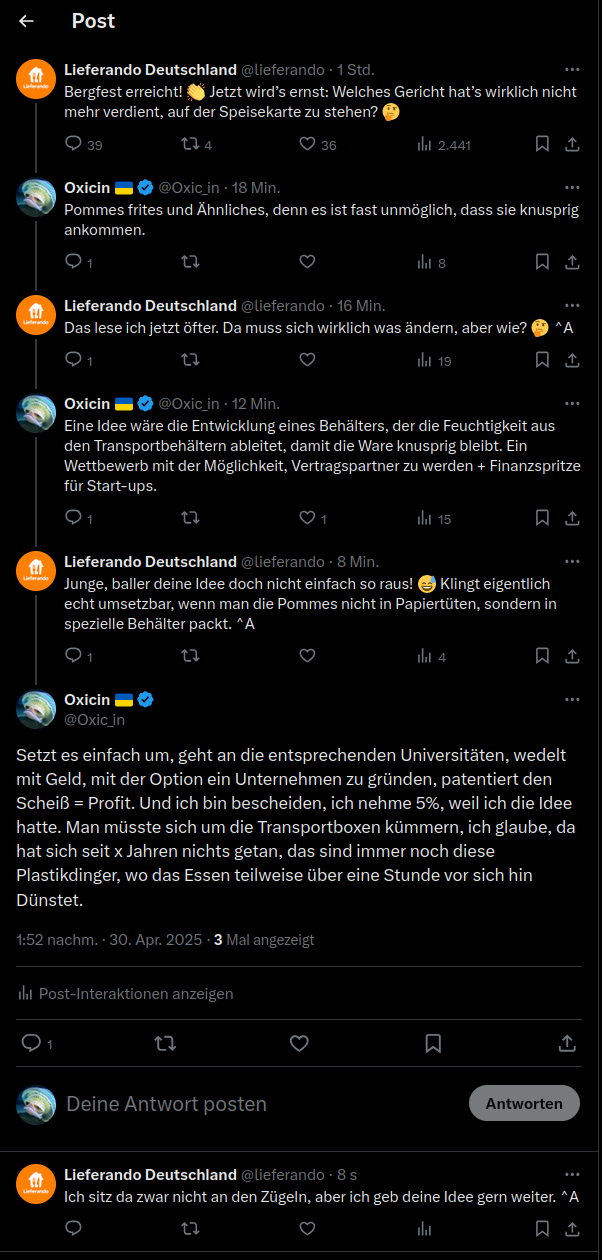 Post

Lieferando Deutschland @lieferando · 1 Std.
Bergfest erreicht! 👏 Jetzt wird's ernst: Welches Gericht hat's wirklich nicht mehr verdient, auf der Speisekarte zu stehen? 🤔

39 4 36 2.441

Oxicin 🇺🇦 @Oxic_in · 18 Min.
Pommes frites und Ähnliches, denn es ist fast unmöglich, dass sie knusprig ankommen.

1 8

Lieferando Deutschland @lieferando · 16 Min.
Das lese ich jetzt öfter. Da muss sich wirklich was ändern, aber wie? 🤔 ^A

1 19

Oxicin 🇺🇦 @Oxic_in · 12 Min.
Eine Idee wäre die Entwicklung eines Behälters, der die Feuchtigkeit aus den Transportbehältern ableitet, damit die Ware knusprig bleibt. Ein Wettbewerb mit der Möglichkeit, Vertragspartner zu werden + Finanzspritze für Start-ups.

1 1 15

Lieferando Deutschland @lieferando · 8 Min.
Junge, baller deine Idee doch nicht einfach so raus! 😅 Klingt eigentlich echt umsetzbar, wenn man die Pommes nicht in Papiertüten, sondern in spezielle Behälter packt. ^A

1 4

Oxicin 🇺🇦
@Oxic_in

Setzt es einfach um, geht an die entsprechenden Universitäten, wedelt mit Geld, mit der Option ein Unternehmen zu gründen, patentiert den Scheiß = Profit. Und ich bin bescheiden, ich nehme 5%, weil ich die Idee hatte. Man müsste sich um die Transportboxen kümmern, ich glaube, da hat sich seit x Jahren nichts getan, das sind immer noch diese Plastikdinger, wo das Essen teilweise über eine Stunde vor sich hin Dünstet.

1:52 nachm. · 30. Apr. 2025 · 3 Mal angezeigt

Post-Interaktionen anzeigen

1

Deine Antwort posten

Antworten

Lieferando Deutschland @lieferando · 8 s
Ich sitz da zwar nicht an den Zügeln, aber ich geb deine Idee gern weiter. ^A